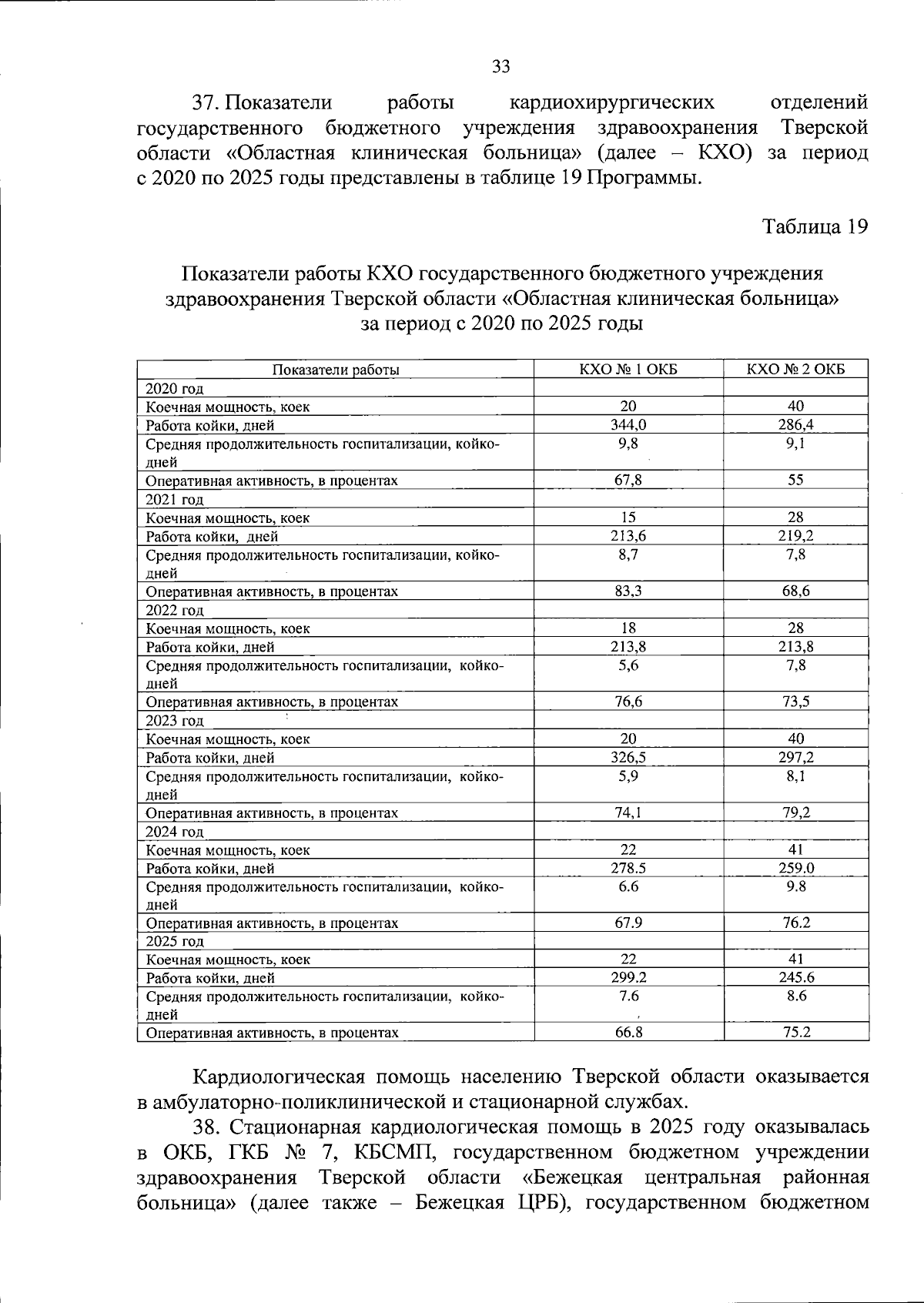 33

37. Показатели работы кардиохирургических отделений государственного бюджетного учреждения здравоохранения Тверской области «Областная клиническая больница» (далее – КХО) за период с 2020 по 2025 годы представлены в таблице 19 Программы.

Таблица 19

Показатели работы КХО государственного бюджетного учреждения здравоохранения Тверской области «Областная клиническая больница» за период с 2020 по 2025 годы

| Показатели работы | КХО № 1 ОКБ | КХО № 2 ОКБ |
|---|---|---|
| 2020 год | | |
| Коечная мощность, коек | 20 | 40 |
| Работа койки, дней | 344,0 | 286,4 |
| Средняя продолжительность госпитализации, койко-дней | 9,8 | 9,1 |
| Оперативная активность, в процентах | 67,8 | 55 |
| 2021 год | | |
| Коечная мощность, коек | 15 | 28 |
| Работа койки, дней | 213,6 | 219,2 |
| Средняя продолжительность госпитализации, койко-дней | 8,7 | 7,8 |
| Оперативная активность, в процентах | 83,3 | 68,6 |
| 2022 год | | |
| Коечная мощность, коек | 18 | 28 |
| Работа койки, дней | 213,8 | 213,8 |
| Средняя продолжительность госпитализации, койко-дней | 5,6 | 7,8 |
| Оперативная активность, в процентах | 76,6 | 73,5 |
| 2023 год | | |
| Коечная мощность, коек | 20 | 40 |
| Работа койки, дней | 326,5 | 297,2 |
| Средняя продолжительность госпитализации, койко-дней | 5,9 | 8,1 |
| Оперативная активность, в процентах | 74,1 | 79,2 |
| 2024 год | | |
| Коечная мощность, коек | 22 | 41 |
| Работа койки, дней | 278.5 | 259.0 |
| Средняя продолжительность госпитализации, койко-дней | 6.6 | 9.8 |
| Оперативная активность, в процентах | 67.9 | 76.2 |
| 2025 год | | |
| Коечная мощность, коек | 22 | 41 |
| Работа койки, дней | 299.2 | 245.6 |
| Средняя продолжительность госпитализации, койко-дней | 7.6 | 8.6 |
| Оперативная активность, в процентах | 66.8 | 75.2 |

Кардиологическая помощь населению Тверской области оказывается в амбулаторно-поликлинической и стационарной службах.

38. Стационарная кардиологическая помощь в 2025 году оказывалась в ОКБ, ГКБ № 7, КБСМП, государственном бюджетном учреждении здравоохранения Тверской области «Бежецкая центральная районная больница» (далее также – Бежецкая ЦРБ), государственном бюджетном